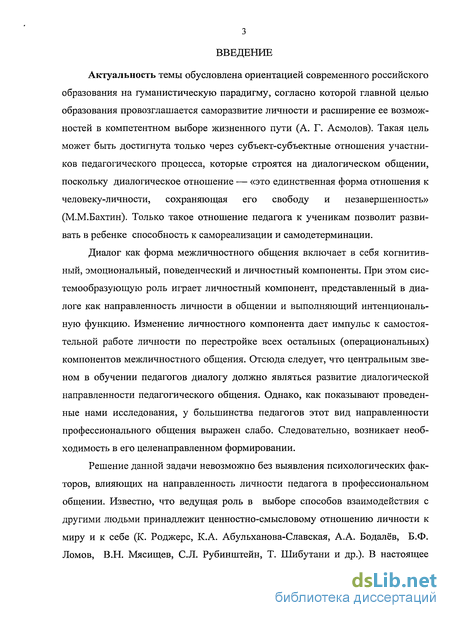 3

ВВЕДЕНИЕ

Актуальность темы обусловлена ориентацией современного российского образования на гуманистическую парадигму, согласно которой главной целью образования провозглашается саморазвитие личности и расширение ее возможностей в компетентном выборе жизненного пути (А. Г. Асмолов). Такая цель может быть достигнута только через субъект-субъектные отношения участников педагогического процесса, которые строятся на диалогическом общении, поскольку диалогическое отношение — «это единственная форма отношения к человеку-личности, сохраняющая его свободу и незавершенность» (М.М.Бахтин). Только такое отношение педагога к ученикам позволит развивать в ребенке способность к самореализации и самодетерминации.

Диалог как форма межличностного общения включает в себя когнитивный, эмоциональный, поведенческий и личностный компоненты. При этом системообразующую роль играет личностный компонент, представленный в диалоге как направленность личности в общении и выполняющий интенциональную функцию. Изменение личностного компонента дает импульс к самостоятельной работе личности по перестройке всех остальных (операциональных) компонентов межличностного общения. Отсюда следует, что центральным звеном в обучении педагогов диалогу должно являться развитие диалогической направленности педагогического общения. Однако, как показывают проведенные нами исследования, у большинства педагогов этот вид направленности профессионального общения выражен слабо. Следовательно, возникает необходимость в его целенаправленном формировании.

Решение данной задачи невозможно без выявления психологических факторов, влияющих на направленность личности педагога в профессиональном общении. Известно, что ведущая роль в выборе способов взаимодействия с другими людьми принадлежит ценностно-смысловому отношению личности к миру и к себе (К. Роджерс, К.А. Абульханова-Славская, А.А. Бодалёв, Б.Ф. Ломов, В.Н. Мясищев, С.Л. Рубинштейн, Т. Шибутани и др.). В настоящее

dsLib.net
библиотека диссертаций